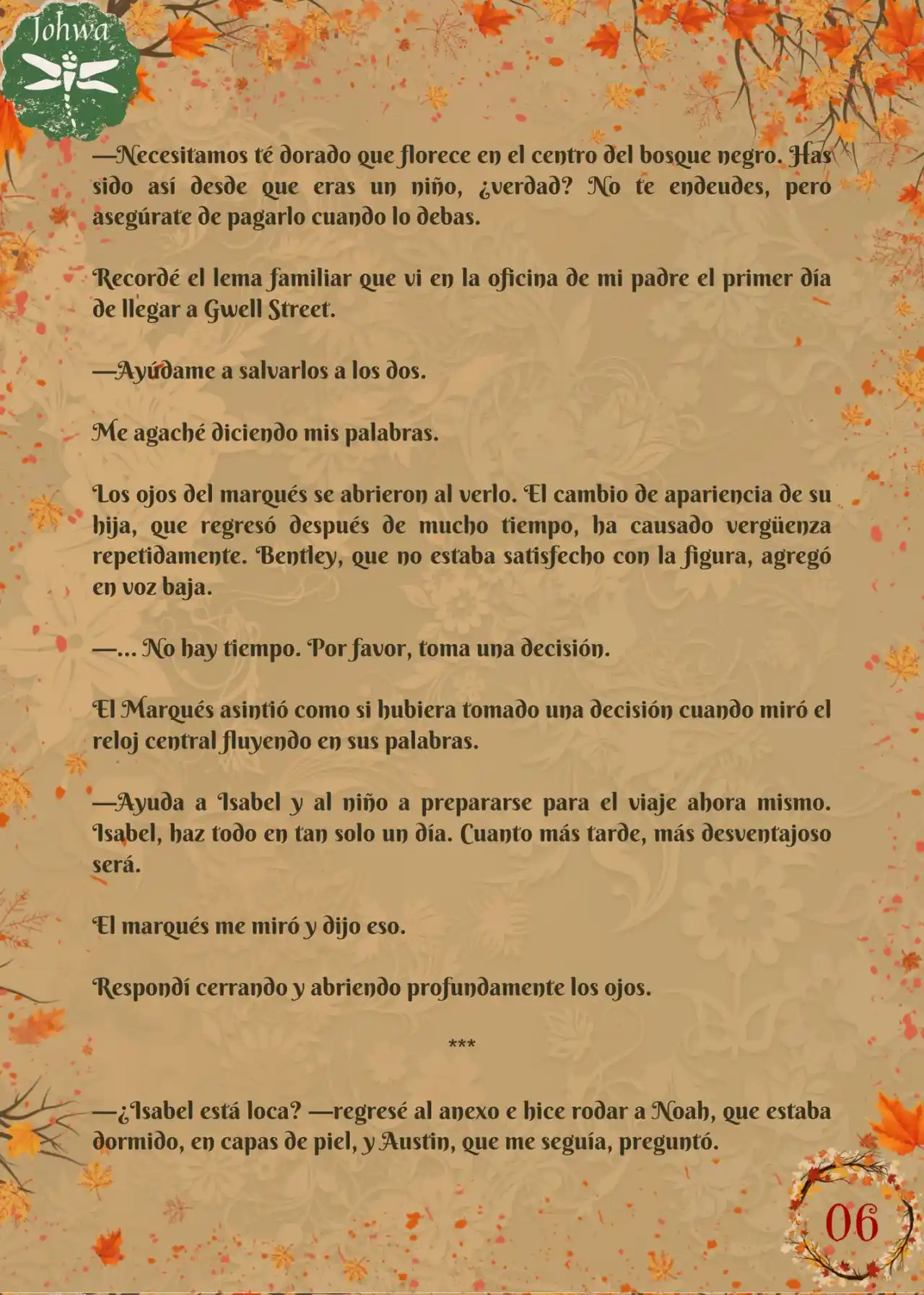 Johwa

—Necesitamos té dorado que florece en el centro del bosque negro. Has sido así desde que eras un niño, ¿verdad? No te endeudes, pero asegúrate de pagarlo cuando lo debas.

Recordé el lema familiar que vi en la oficina de mi padre el primer día de llegar a Gwell Street.

—Ayúdame a salvarlos a los dos.

Me agaché diciendo mis palabras.

Los ojos del marqués se abrieron al verlo. El cambio de apariencia de su hija, que regresó después de mucho tiempo, ha causado vergüenza repetidamente. Bentley, que no estaba satisfecho con la figura, agregó en voz baja.

—... No hay tiempo. Por favor, toma una decisión.

El Marqués asintió como si hubiera tomado una decisión cuando miró el reloj central fluyendo en sus palabras.

—Ayuda a Isabel y al niño a prepararse para el viaje ahora mismo. Isabel, haz todo en tan solo un día. Cuanto más tarde, más desventajoso será.

El marqués me miró y dijo eso.

Respondí cerrando y abriendo profundamente los ojos.

***

—¿Isabel está loca? —regresé al anexo e hice rodar a Noah, que estaba dormido, en capas de piel, y Austin, que me seguía, preguntó.

06